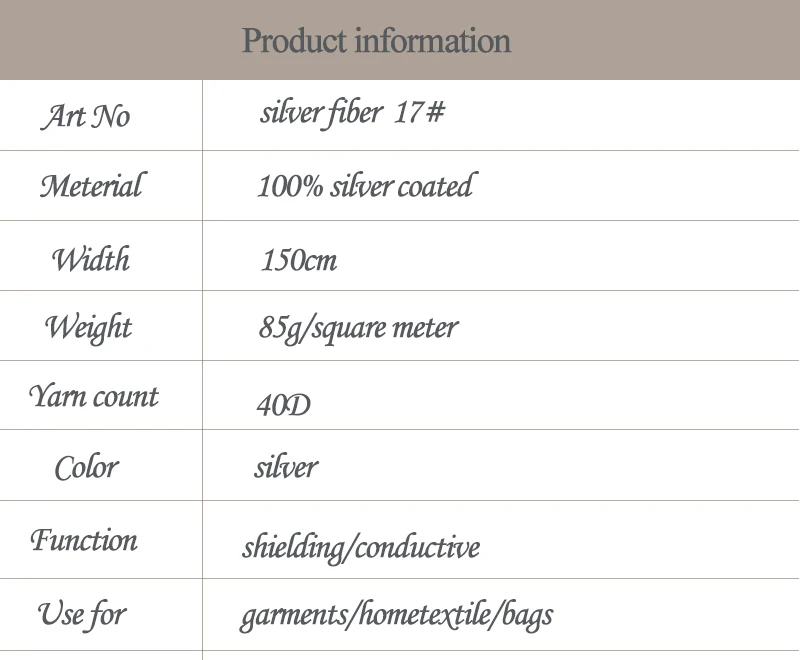 Product information

| Art No | silver fiber 17# |
|---|---|
| Meterial | 100% silver coated |
| Width | 150cm |
| Weight | 85g/square meter |
| Yarn count | 40D |
| Color | silver |
| Function | shielding/conductive |
| Use for | garments/hometextile/bags |